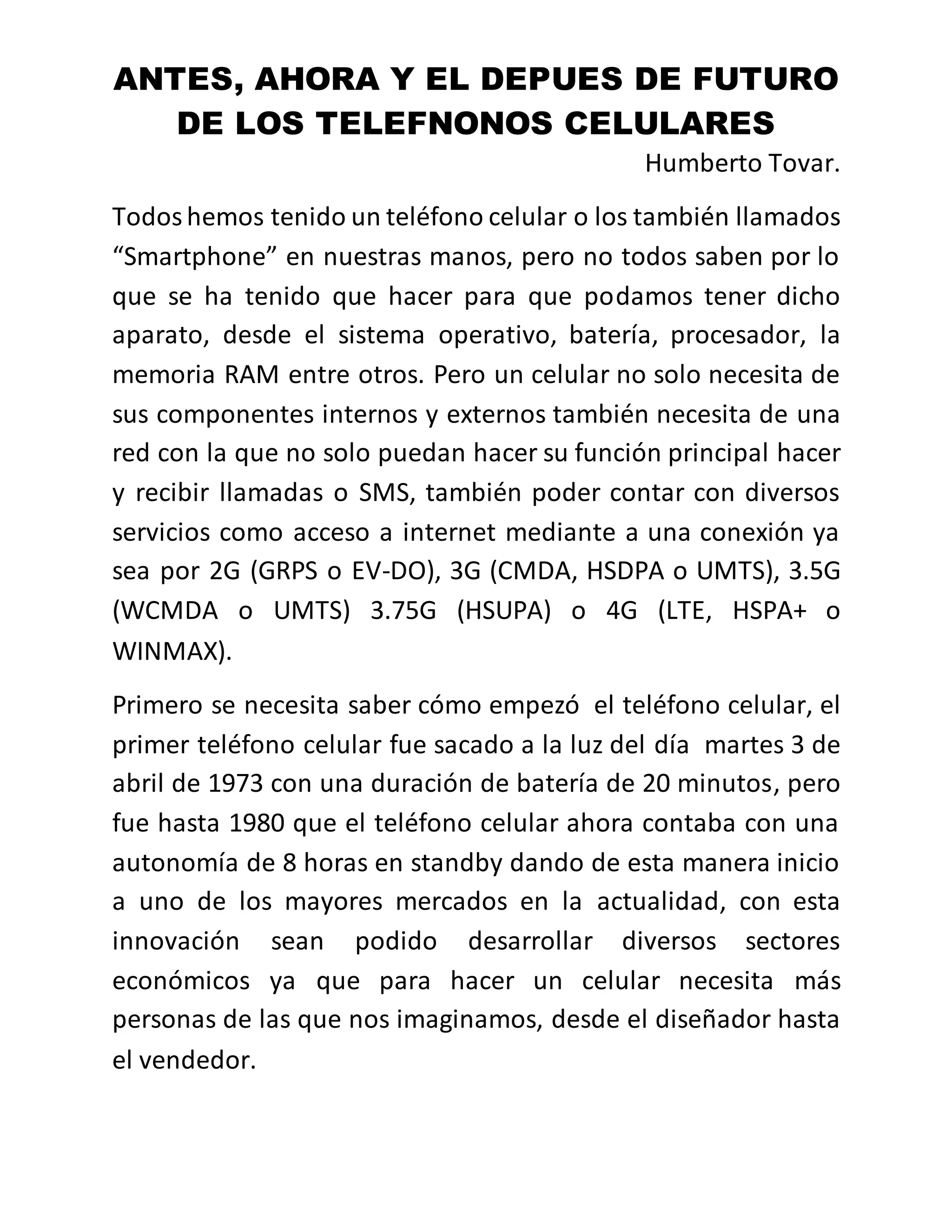 ANTES, AHORA Y EL DEPUES DE FUTURO DE LOS TELEFNONOS CELULARES

Humberto Tovar.

Todos hemos tenido un teléfono celular o los también llamados “Smartphone” en nuestras manos, pero no todos saben por lo que se ha tenido que hacer para que podamos tener dicho aparato, desde el sistema operativo, batería, procesador, la memoria RAM entre otros. Pero un celular no solo necesita de sus componentes internos y externos también necesita de una red con la que no solo puedan hacer su función principal hacer y recibir llamadas o SMS, también poder contar con diversos servicios como acceso a internet mediante a una conexión ya sea por 2G (GRPS o EV-DO), 3G (CMDA, HSDPA o UMTS), 3.5G (WCMDA o UMTS) 3.75G (HSUPA) o 4G (LTE, HSPA+ o WINMAX).

Primero se necesita saber cómo empezó el teléfono celular, el primer teléfono celular fue sacado a la luz del día martes 3 de abril de 1973 con una duración de batería de 20 minutos, pero fue hasta 1980 que el teléfono celular ahora contaba con una autonomía de 8 horas en standby dando de esta manera inicio a uno de los mayores mercados en la actualidad, con esta innovación sean podido desarrollar diversos sectores económicos ya que para hacer un celular necesita más personas de las que nos imaginamos, desde el diseñador hasta el vendedor.